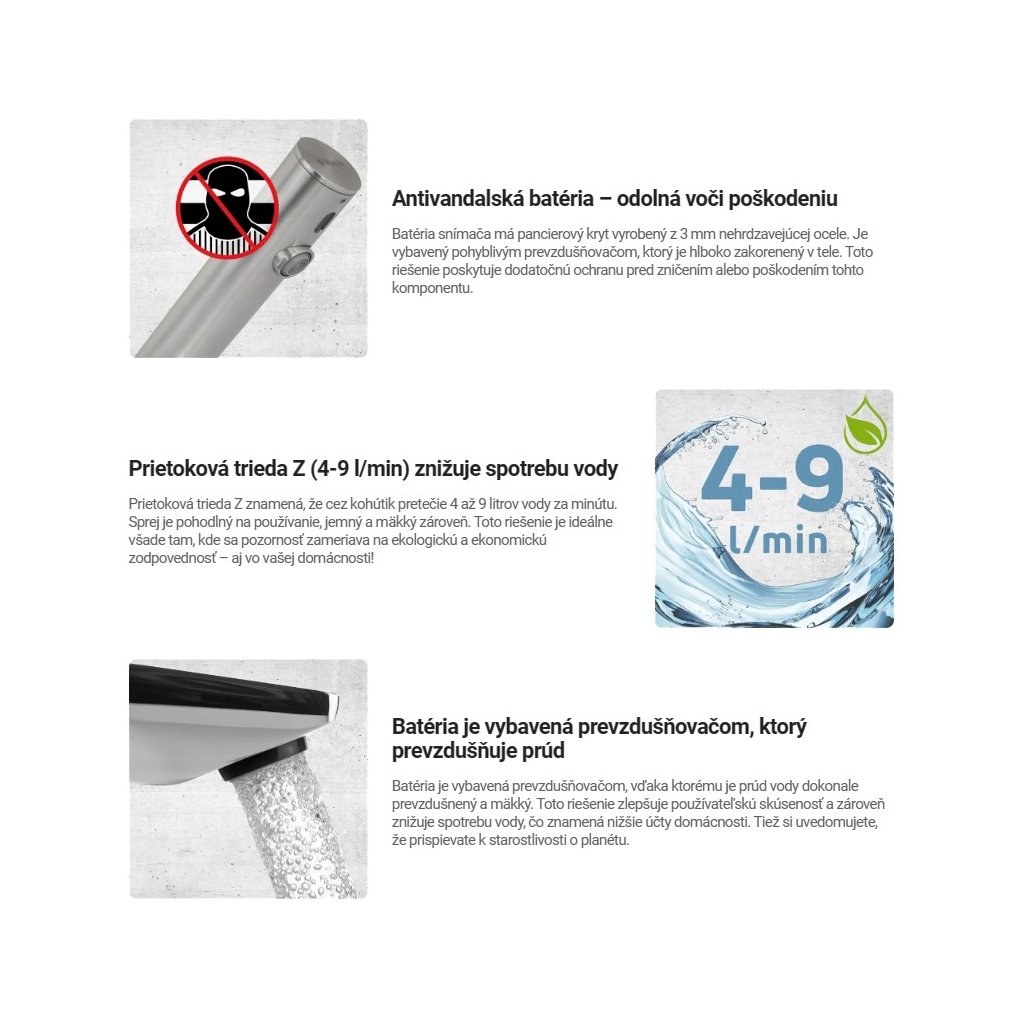 Antivandalská batéria – odolná voči poškodeniu

Batéria snímača má pancierový kryt vyrobený z 3 mm nehrdzavejúcej ocele. Je vybavený pohyblivým prevzdušňovačom, ktorý je hlboko zakorenený v tele. Toto riešenie poskytuje dodatočnú ochranu pred zničením alebo poškodením tohto komponentu.

Prietoková trieda Z (4-9 l/min) znižuje spotrebu vody

Prietoková trieda Z znamená, že cez kohútik pretečie 4 až 9 litrov vody za minútu. Sprej je pohodlný na používanie, jemný a mäkký zároveň. Toto riešenie je ideálne všade tam, kde sa pozornosť zameriava na ekologickú a ekonomickú zodpovednosť – aj vo vašej domácnosti!

4-9 l/min

Batéria je vybavená prevzdušňovačom, ktorý prevzdušňuje prúd

Batéria je vybavená prevzdušňovačom, vďaka ktorému je prúd vody dokonale prevzdušnený a mäkký. Toto riešenie zlepšuje používateľskú skúsenosť a zároveň znižuje spotrebu vody, čo znamená nižšie účty domácnosti. Tiež si uvedomujete, že prispievate k starostlivosti o planétu.